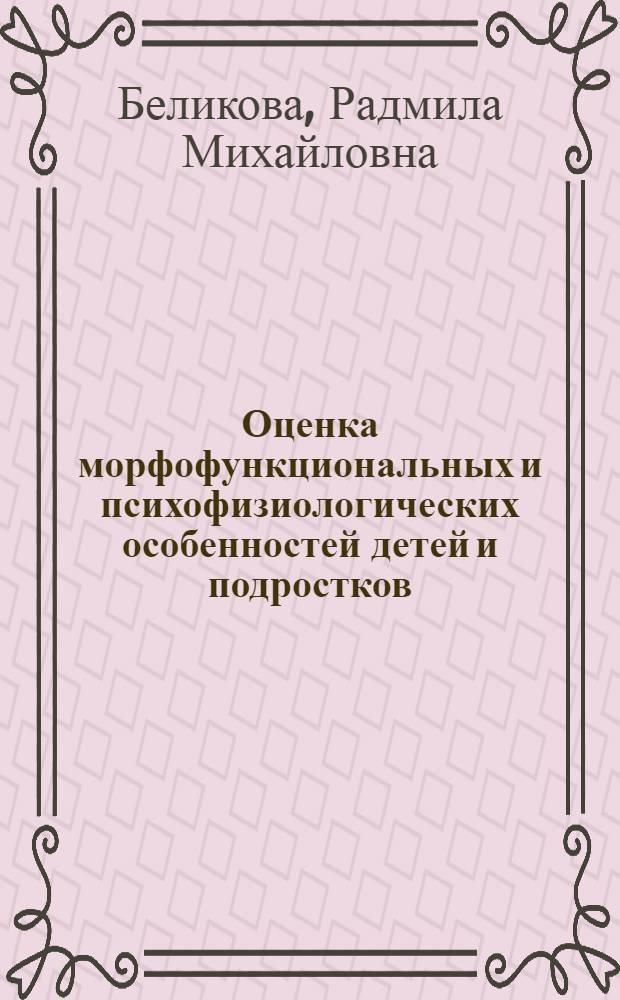 Беликова, Радмила Михайловна

Оценка морфофункциональных и психофизиологических особенностей детей и подростков